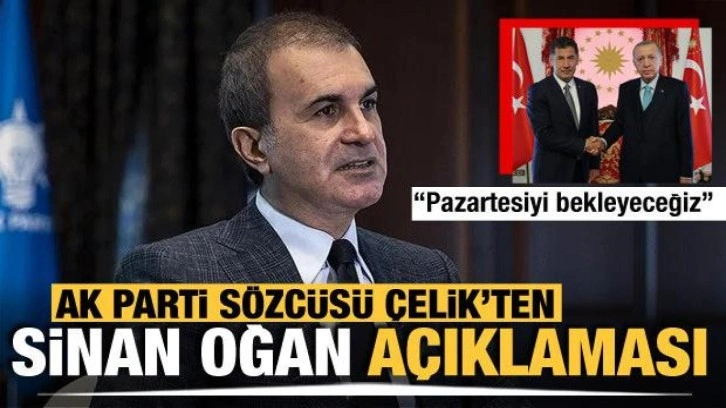 "Pazartesiyi bekleyeceğiz"

AK PARTİ SÖZCÜSÜ ÇELİK'TEN

SİNAN OĞAN AÇIKLAMASI